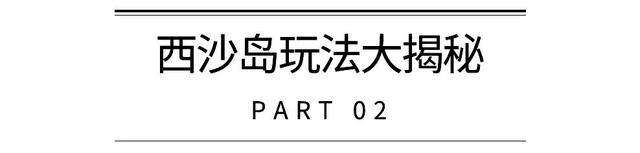 西沙岛玩法大揭秘

PART 02